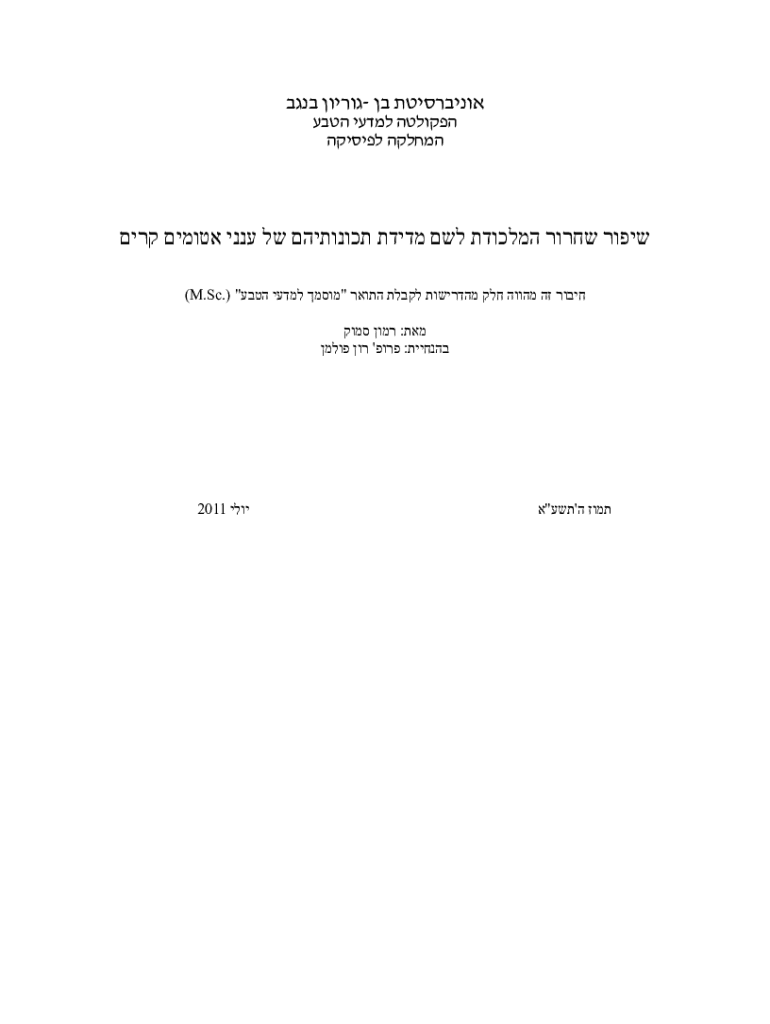 אוניברסיטת בן -גוריון בנגב
הפקולטה למדעי הטבע
המחלקה לפיסיקה

שיפור שחרור המלכודת לשם מדידת תכונותיהם של ענני אטומים קרים

חיבור זה מהווה חלק מהדרישות לקבלת התואר "מוסמך למדעי הטבע" (M.Sc.)

מאת: רמון סמוק
בהנחיית: פרופ' רון פולמן

תמוז ה'תשע"א

יולי 2011